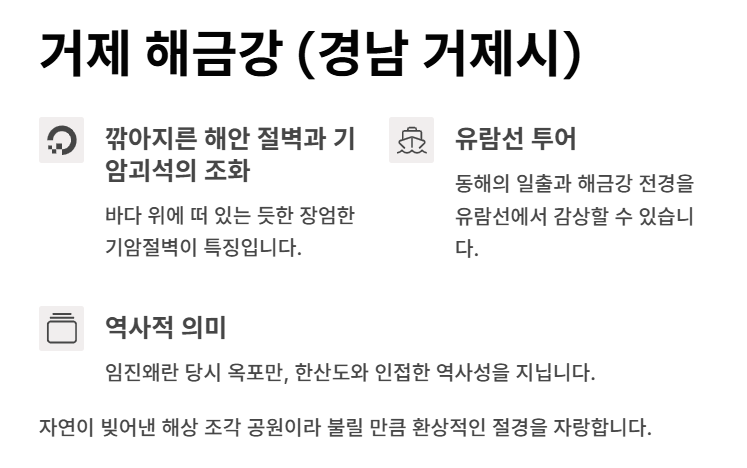 거제 해금강 (경남 거제시)

깎아지른 해안 절벽과 기암괴석의 조화

바다 위에 떠 있는 듯한 장엄한 기암절벽이 특징입니다.

유람선 투어

동해의 일출과 해금강 전경을 유람선에서 감상할 수 있습니다.

역사적 의미

임진왜란 당시 옥포만, 한산도와 인접한 역사성을 지닙니다.

자연이 빚어낸 해상 조각 공원이라 불릴 만큼 환상적인 절경을 자랑합니다.